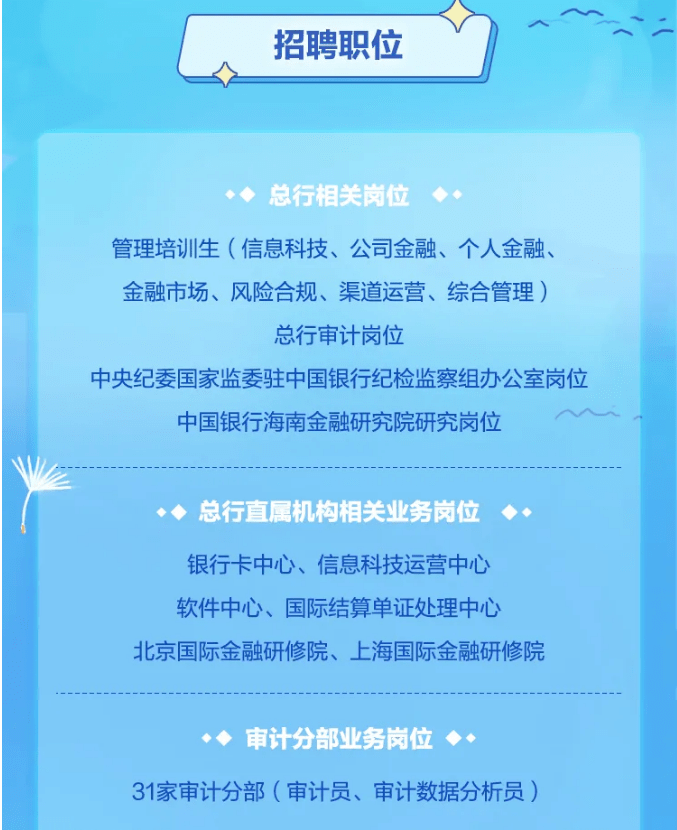 招聘职位

总行相关岗位

管理培训生（信息科技、公司金融、个人金融、金融市场、风险合规、渠道运营、综合管理）

总行审计岗位

中央纪委国家监委驻中国银行纪检监察组办公室岗位

中国银行海南金融研究院研究岗位

总行直属机构相关业务岗位

银行卡中心、信息科技运营中心

软件中心、国际结算单证处理中心

北京国际金融研修院、上海国际金融研修院

审计分部业务岗位

31家审计分部（审计员、审计数据分析员）